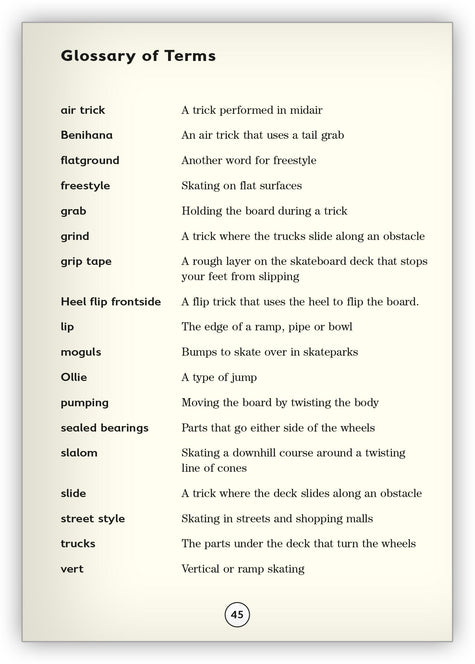 Glossary of Terms

| | |
|---|---|
| air trick | A trick performed in midair |
| Benihana | An air trick that uses a tail grab |
| flatground | Another word for freestyle |
| freestyle | Skating on flat surfaces |
| grab | Holding the board during a trick |
| grind | A trick where the trucks slide along an obstacle |
| grip tape | A rough layer on the skateboard deck that stops your feet from slipping |
| Heel flip frontside | A flip trick that uses the heel to flip the board. |
| lip | The edge of a ramp, pipe or bowl |
| moguls | Bumps to skate over in skateparks |
| Ollie | A type of jump |
| pumping | Moving the board by twisting the body |
| sealed bearings | Parts that go either side of the wheels |
| slalom | Skating a downhill course around a twisting line of cones |
| slide | A trick where the deck slides along an obstacle |
| street style | Skating in streets and shopping malls |
| trucks | The parts under the deck that turn the wheels |
| vert | Vertical or ramp skating |

45